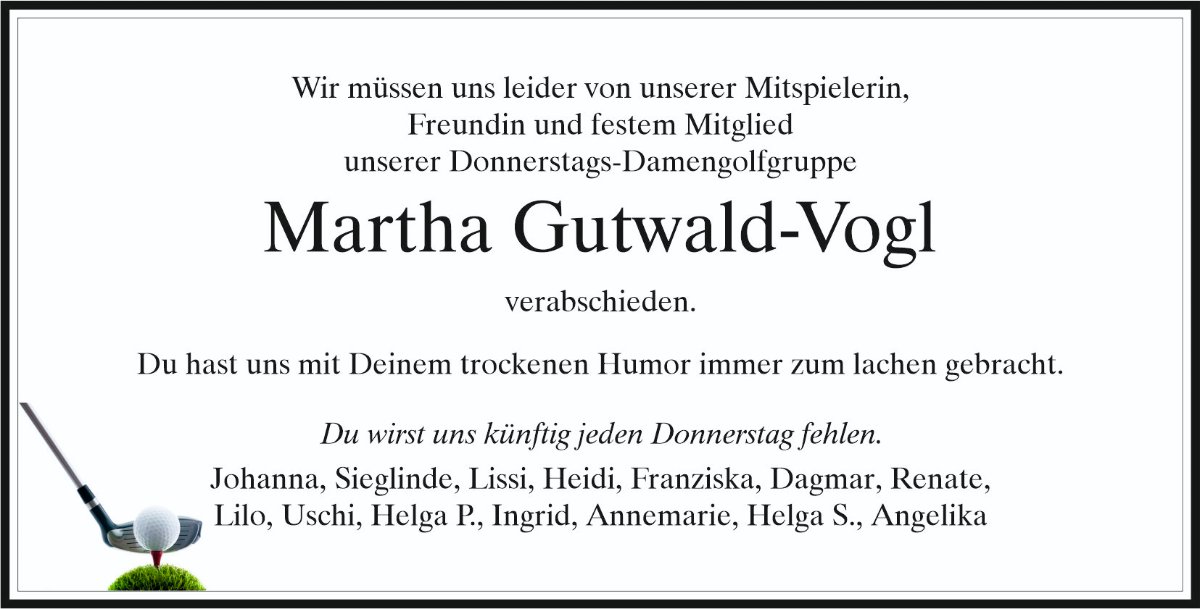 Wir müssen uns leider von unserer Mitspielerin,
Freundin und festem Mitglied
unserer Donnerstags-Damengolfgruppe

Martha Gutwald-Vogl

verabschieden.

Du hast uns mit Deinem trockenen Humor immer zum lachen gebracht.

Du wirst uns künftig jeden Donnerstag fehlen.

Johanna, Sieglinde, Lissi, Heidi, Franziska, Dagmar, Renate,
Lilo, Uschi, Helga P., Ingrid, Annemarie, Helga S., Angelika